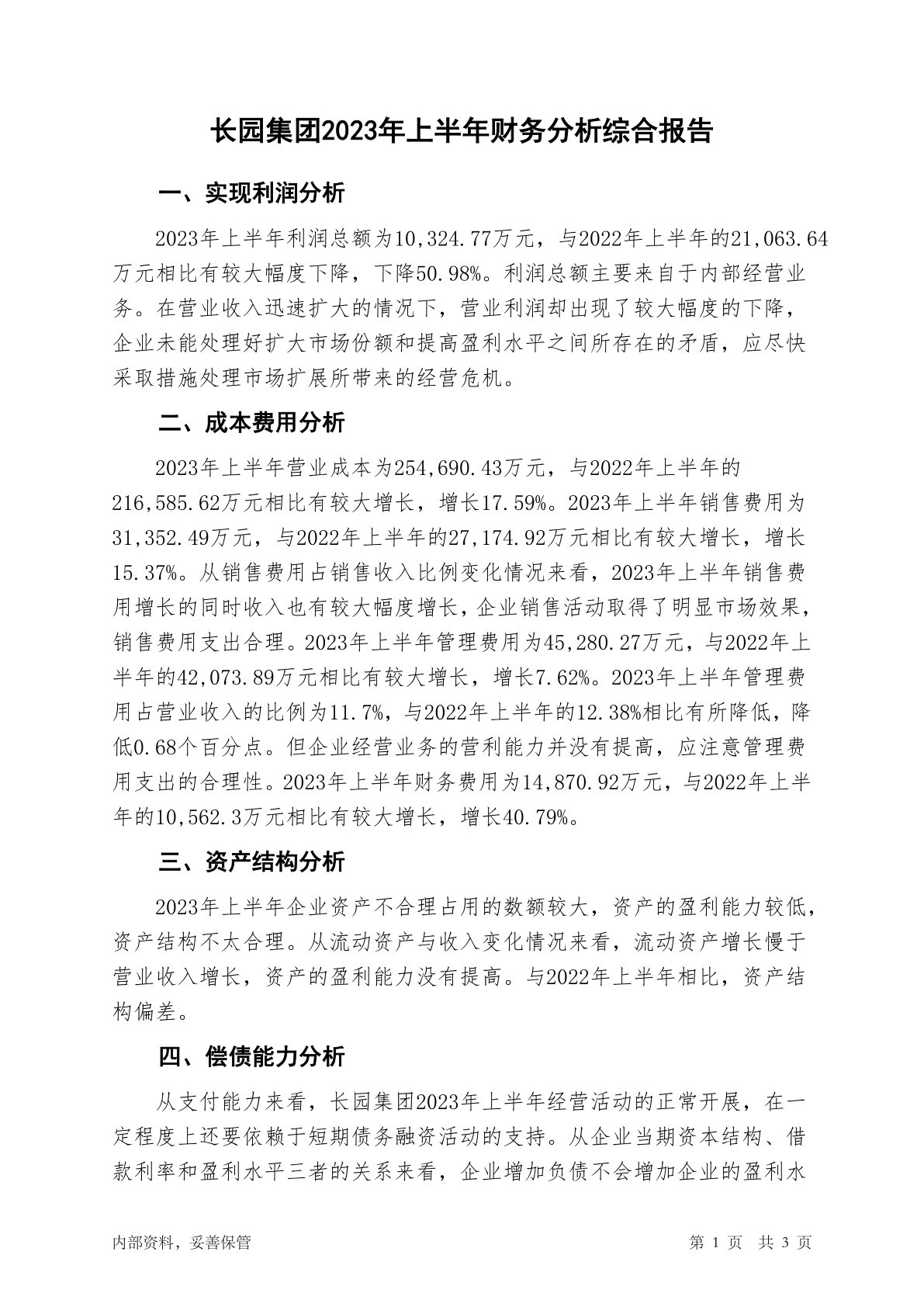 长园集团2023年上半年财务分析综合报告

一、实现利润分析

2023年上半年利润总额为10,324.77万元，与2022年上半年的21,063.64万元相比有较大幅度下降，下降50.98%。利润总额主要来自于内部经营业务。在营业收入迅速扩大的情况下，营业利润却出现了较大幅度的下降，企业未能处理好扩大市场份额和提高盈利水平之间所存在的矛盾，应尽快采取措施处理市场扩展所带来的经营危机。

二、成本费用分析

2023年上半年营业成本为254,690.43万元，与2022年上半年的216,585.62万元相比有较大增长，增长17.59%。2023年上半年销售费用为31,352.49万元，与2022年上半年的27,174.92万元相比有较大增长，增长15.37%。从销售费用占销售收入比例变化情况来看，2023年上半年销售费用增长的同时收入也有较大幅度增长，企业销售活动取得了明显市场效果，销售费用支出合理。2023年上半年管理费用为45,280.27万元，与2022年上半年的42,073.89万元相比有较大增长，增长7.62%。2023年上半年管理费用占营业收入的比例为11.7%，与2022年上半年的12.38%相比有所降低，降低0.68个百分点。但企业经营业务的营利能力并没有提高，应注意管理费用支出的合理性。2023年上半年财务费用为14,870.92万元，与2022年上半年的10,562.3万元相比有较大增长，增长40.79%。

三、资产结构分析

2023年上半年企业资产不合理占用的数额较大，资产的盈利能力较低，资产结构不太合理。从流动资产与收入变化情况来看，流动资产增长慢于营业收入增长，资产的盈利能力没有提高。与2022年上半年相比，资产结构偏差。

四、偿债能力分析

从支付能力来看，长园集团2023年上半年经营活动的正常开展，在一定程度上还要依赖于短期债务融资活动的支持。从企业当期资本结构、借款利率和盈利水平三者的关系来看，企业增加负债不会增加企业的盈利水

内部资料，妥善保管

第 1 页 共 3 页